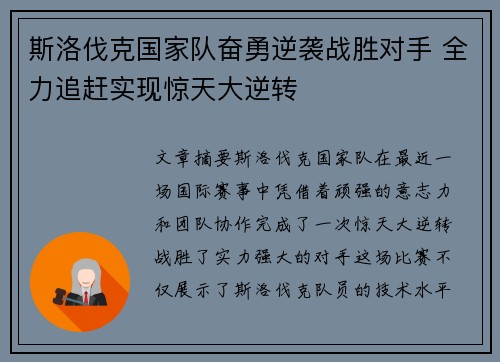 斯洛伐克国家队奋勇逆袭战胜对手 全力追赶实现惊天大逆转

文章摘要斯洛伐克国家队在最近一场国际赛事中凭借着顽强的意志力和团队协作完成了一次惊天大逆转战胜了实力强大的对手这场比赛不仅展示了斯洛伐克队员的技术水平